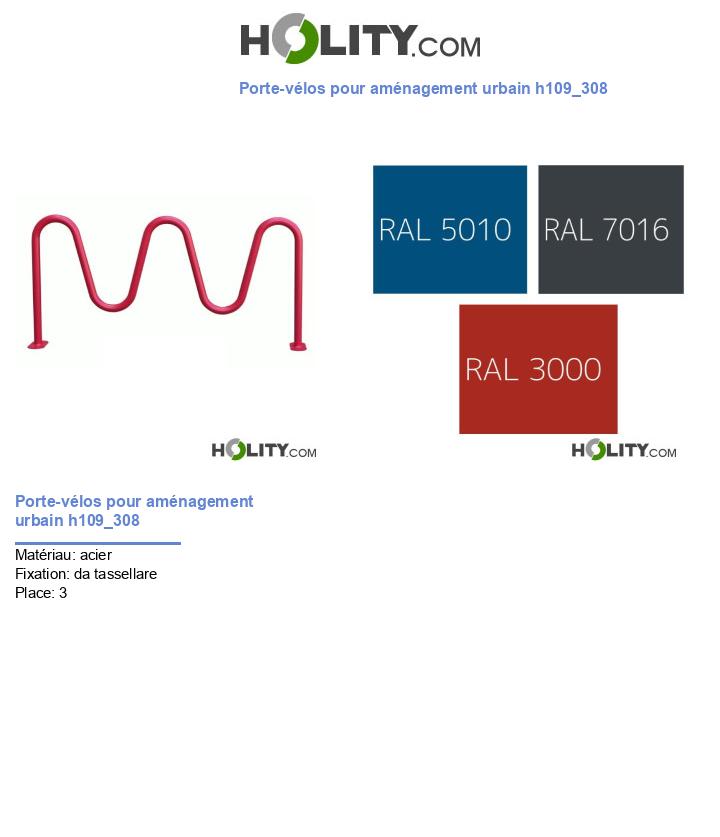 HOLITY.COM

Porte-vélos pour aménagement urbain h109_308

RAL 5010

RAL 7016

RAL 3000

HOLITY.COM

HOLITY.COM

Porte-vélos pour aménagement urbain h109_308

Matériau: acier
Fixation: da tassellare
Place: 3